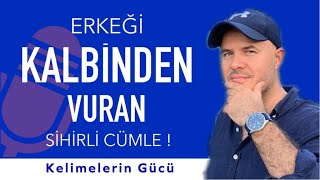 ERKEĞİ
KALBİNDEN
VURAN
SİHİRLİ CÜMLE !

Kelimelerin Gücü